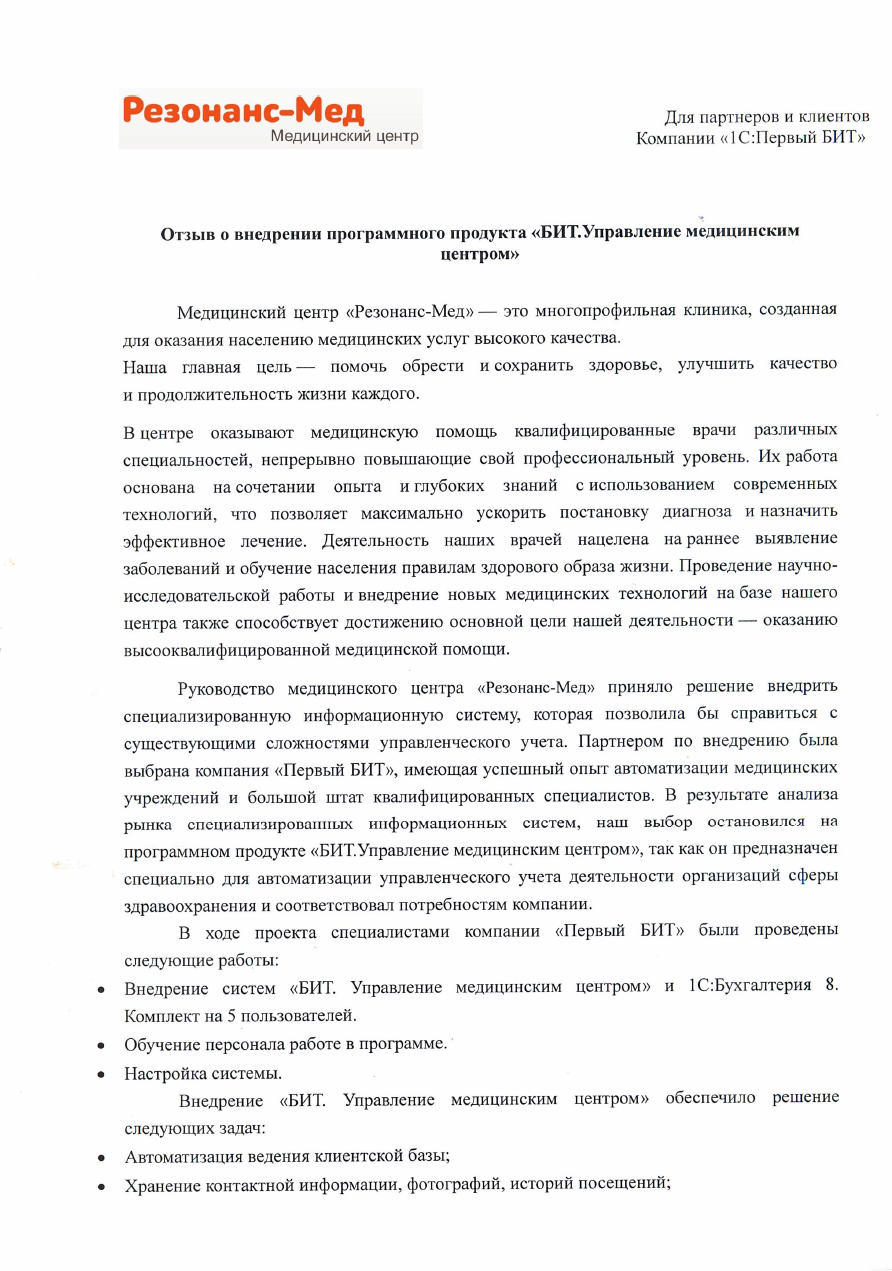 Резонанс-Мед
Медицинский центр

Для партнеров и клиентов
Компании «1С:Первый БИТ»

Отзыв о внедрении программного продукта «БИТ.Управление медицинским центром»

Медицинский центр «Резонанс-Мед» — это многопрофильная клиника, созданная для оказания населению медицинских услуг высокого качества.
Наша главная цель — помочь обрести и сохранить здоровье, улучшить качество и продолжительность жизни каждого.

В центре оказывают медицинскую помощь квалифицированные врачи различных специальностей, непрерывно повышающие свой профессиональный уровень. Их работа основана на сочетании опыта и глубоких знаний с использованием современных технологий, что позволяет максимально ускорить постановку диагноза и назначить эффективное лечение. Деятельность наших врачей нацелена на раннее выявление заболеваний и обучение населения правилам здорового образа жизни. Проведение научно-исследовательской работы и внедрение новых медицинских технологий на базе нашего центра также способствует достижению основной цели нашей деятельности — оказанию высококвалифицированной медицинской помощи.

Руководство медицинского центра «Резонанс-Мед» приняло решение внедрить специализированную информационную систему, которая позволила бы справиться с существующими сложностями управленческого учета. Партнером по внедрению была выбрана компания «Первый БИТ», имеющая успешный опыт автоматизации медицинских учреждений и большой штат квалифицированных специалистов. В результате анализа рынка специализированных информационных систем, наш выбор остановился на программном продукте «БИТ.Управление медицинским центром», так как он предназначен специально для автоматизации управленческого учета деятельности организаций сферы здравоохранения и соответствовал потребностям компании.

В ходе проекта специалистами компании «Первый БИТ» были проведены следующие работы:
• Внедрение систем «БИТ. Управление медицинским центром» и 1С:Бухгалтерия 8. Комплект на 5 пользователей.
• Обучение персонала работе в программе.
• Настройка системы.

Внедрение «БИТ. Управление медицинским центром» обеспечило решение следующих задач:
• Автоматизация ведения клиентской базы;
• Хранение контактной информации, фотографий, историй посещений;